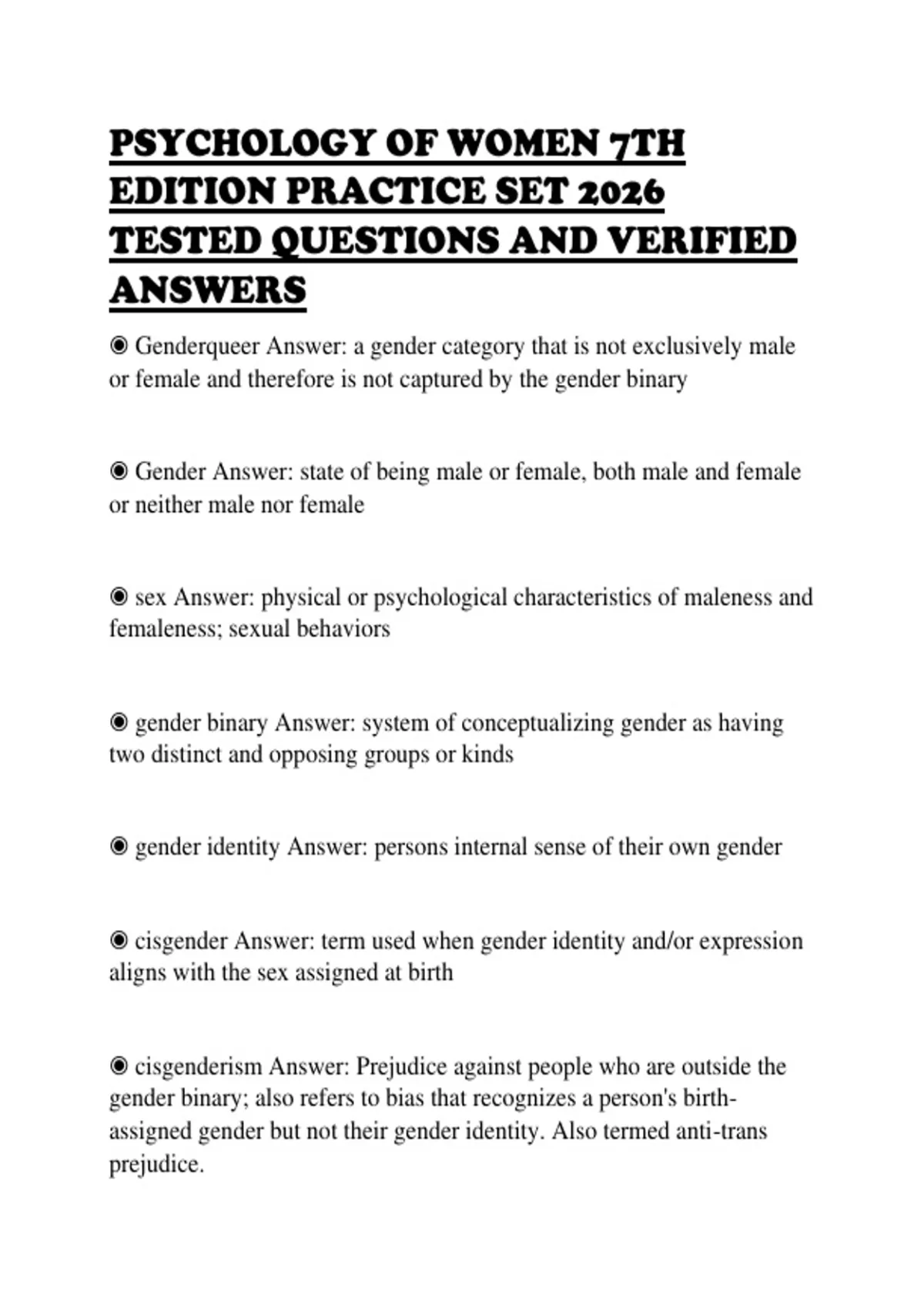 PSYCHOLOGY OF WOMEN 7TH EDITION PRACTICE SET 2026 TESTED QUESTIONS AND VERIFIED ANSWERS

◉ Genderqueer Answer: a gender category that is not exclusively male or female and therefore is not captured by the gender binary

◉ Gender Answer: state of being male or female, both male and female or neither male nor female

◉ sex Answer: physical or psychological characteristics of maleness and femaleness; sexual behaviors

◉ gender binary Answer: system of conceptualizing gender as having two distinct and opposing groups or kinds

◉ gender identity Answer: persons internal sense of their own gender

◉ cisgender Answer: term used when gender identity and/or expression aligns with the sex assigned at birth

◉ cisgenderism Answer: Prejudice against people who are outside the gender binary; also refers to bias that recognizes a person's birth-assigned gender but not their gender identity. Also termed anti-trans prejudice.